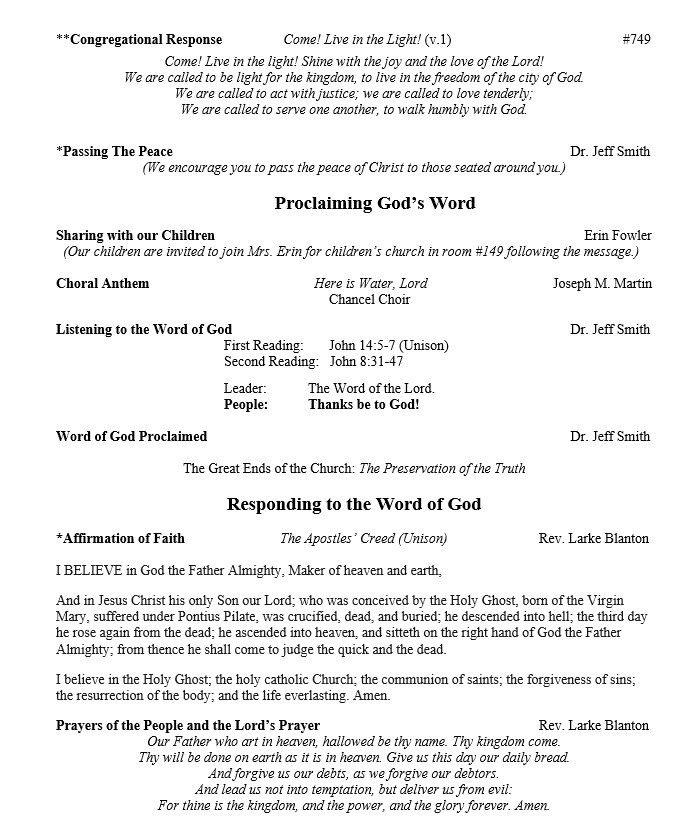 **Congregational Response Come! Live in the Light! (v.1) #749

Come! Live in the light! Shine with the joy and the love of the Lord!
We are called to be light for the kingdom, to live in the freedom of the city of God.
We are called to act with justice; we are called to love tenderly;
We are called to serve one another, to walk humbly with God.

*Passing The Peace Dr. Jeff Smith
(We encourage you to pass the peace of Christ to those seated around you.)

Proclaiming God's Word

Sharing with our Children Erin Fowler
(Our children are invited to join Mrs. Erin for children's church in room #149 following the message.)

Choral Anthem Here is Water, Lord Joseph M. Martin
Chancel Choir

Listening to the Word of God Dr. Jeff Smith
First Reading: John 14:5-7 (Unison)
Second Reading: John 8:31-47

Leader: The Word of the Lord.
People: Thanks be to God!

Word of God Proclaimed Dr. Jeff Smith

The Great Ends of the Church: The Preservation of the Truth

Responding to the Word of God

*Affirmation of Faith The Apostles' Creed (Unison) Rev. Larke Blanton

I BELIEVE in God the Father Almighty, Maker of heaven and earth,

And in Jesus Christ his only Son our Lord; who was conceived by the Holy Ghost, born of the Virgin Mary, suffered under Pontius Pilate, was crucified, dead, and buried; he descended into hell; the third day he rose again from the dead; he ascended into heaven, and sitteth on the right hand of God the Father Almighty; from thence he shall come to judge the quick and the dead.

I believe in the Holy Ghost; the holy catholic Church; the communion of saints; the forgiveness of sins; the resurrection of the body; and the life everlasting. Amen.

Prayers of the People and the Lord's Prayer Rev. Larke Blanton
Our Father who art in heaven, hallowed be thy name. Thy kingdom come.
Thy will be done on earth as it is in heaven. Give us this day our daily bread.
And forgive us our debts, as we forgive our debtors.
And lead us not into temptation, but deliver us from evil:
For thine is the kingdom, and the power, and the glory forever. Amen.